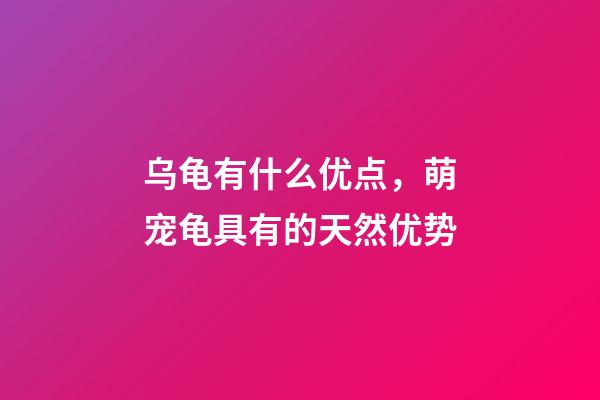 乌龟有什么优点，萌宠龟具有的天然优势